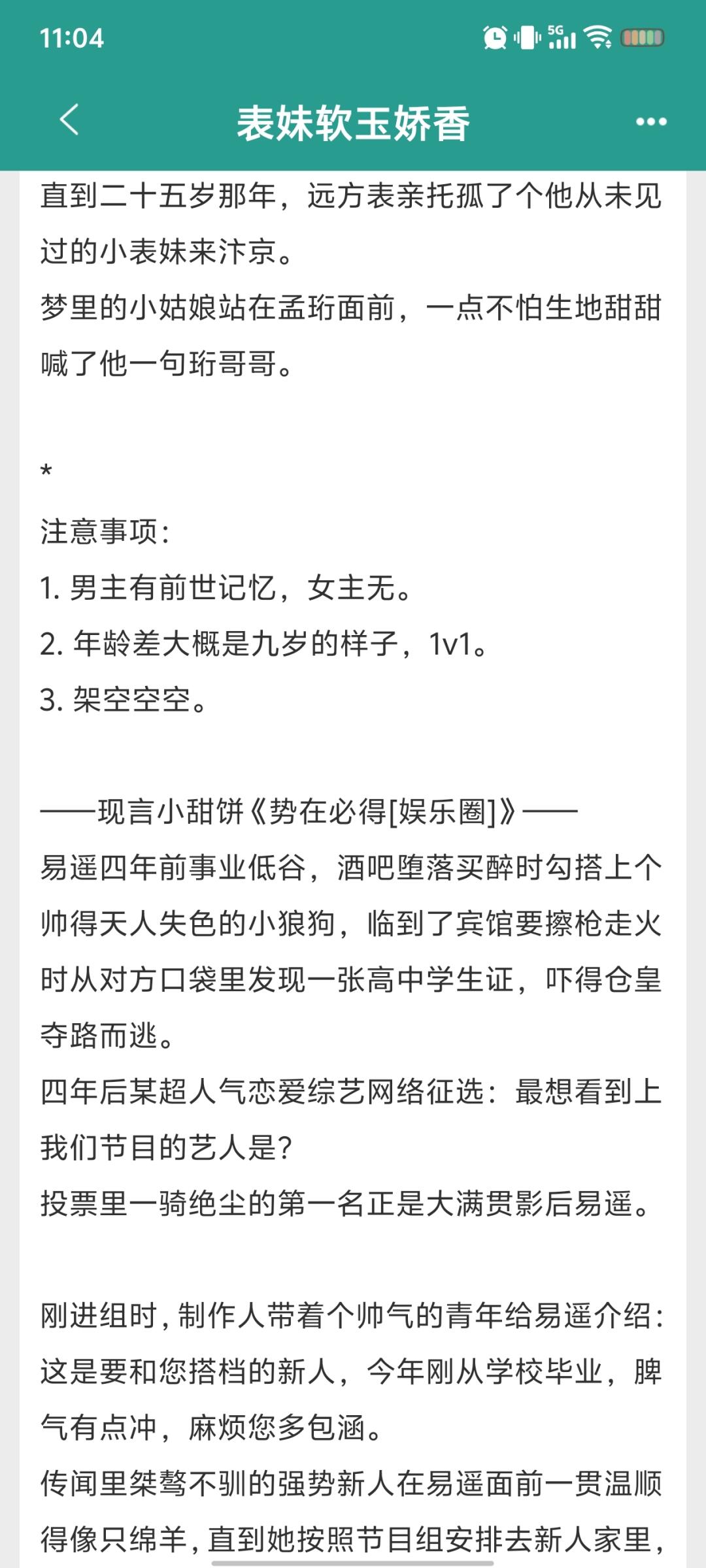 11:04

表妹软玉娇香

直到二十五岁那年，远方表亲托孤了个他从未见过的小表妹来汴京。
梦里的小姑娘站在孟珩面前，一点不怕生地甜甜喊了他一句珩哥哥。

*
注意事项：
1. 男主有前世记忆，女主无。
2. 年龄差大概是九岁的样子，1v1。
3. 架空空空。

——现言小甜饼《势在必得[娱乐圈]》——
易遥四年前事业低谷，酒吧堕落买醉时勾搭上个帅得天人失色的小狼狗，临到了宾馆要擦枪走火时从对方口袋里发现一张高中学生证，吓得仓皇夺路而逃。
四年后某超人气恋爱综艺网络征选：最想看到上我们节目的艺人是？
投票里一骑绝尘的第一名正是大满贯影后易遥。

刚进组时，制作人带着个帅气的青年给易遥介绍：这是要和您搭档的新人，今年刚从学校毕业，脾气有点冲，麻烦您多包涵。
传闻里桀骜不驯的强势新人在易遥面前一贯温顺得像只绵羊，直到她按照节目组安排去新人家里，